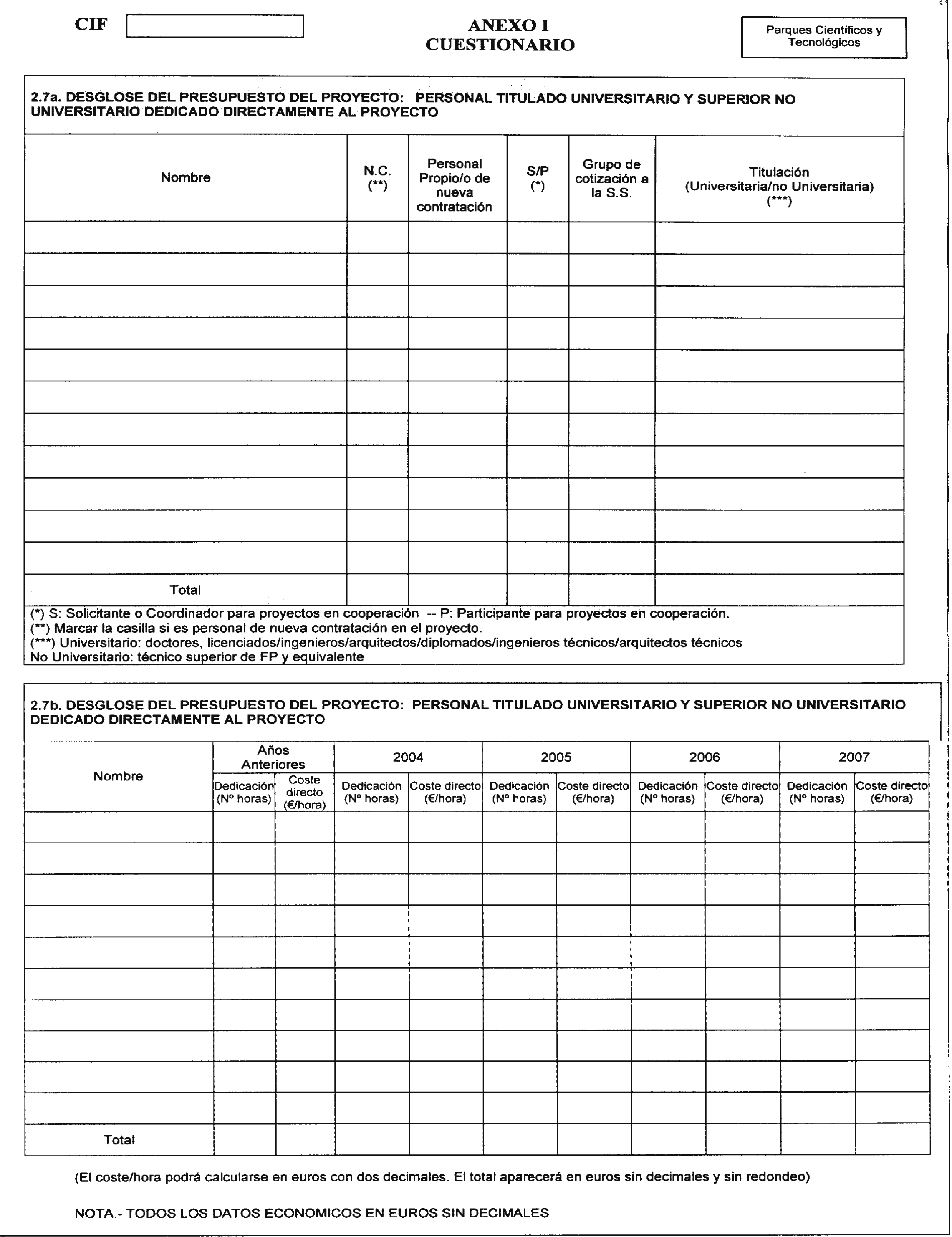 CIF

ANEXO I
CUESTIONARIO

Parques Científicos y Tecnológicos

2.7a. DESGLOSE DEL PRESUPUESTO DEL PROYECTO: PERSONAL TITULADO UNIVERSITARIO Y SUPERIOR NO UNIVERSITARIO DEDICADO DIRECTAMENTE AL PROYECTO

| Nombre | N.C. (**) | Personal Propio/o de nueva contratación | S/P (*) | Grupo de cotización a la S.S. | Titulación (Universitaria/no Universitaria) (***) |
|---|---|---|---|---|---|
| | | | | | |
| | | | | | |
| | | | | | |
| | | | | | |
| | | | | | |
| | | | | | |
| | | | | | |
| | | | | | |
| | | | | | |
| | | | | | |
| | | | | | |
| Total | | | | | |

(*) S: Solicitante o Coordinador para proyectos en cooperación -- P: Participante para proyectos en cooperación.
(**) Marcar la casilla si es personal de nueva contratación en el proyecto.
(***) Universitario: doctores, licenciados/ingenieros/arquitectos/diplomados/ingenieros técnicos/arquitectos técnicos
No Universitario: técnico superior de FP y equivalente

2.7b. DESGLOSE DEL PRESUPUESTO DEL PROYECTO: PERSONAL TITULADO UNIVERSITARIO Y SUPERIOR NO UNIVERSITARIO DEDICADO DIRECTAMENTE AL PROYECTO

| Nombre | Años Anteriores | | 2004 | | 2005 | | 2006 | | 2007 | |
|---|---|---|---|---|---|---|---|---|---|---|
| | Dedicación (Nº horas) | Coste directo (€/hora) | Dedicación (Nº horas) | Coste directo (€/hora) | Dedicación (Nº horas) | Coste directo (€/hora) | Dedicación (Nº horas) | Coste directo (€/hora) | Dedicación (Nº horas) | Coste directo (€/hora) |
| | | | | | | | | | | |
| | | | | | | | | | | |
| | | | | | | | | | | |
| | | | | | | | | | | |
| | | | | | | | | | | |
| | | | | | | | | | | |
| | | | | | | | | | | |
| | | | | | | | | | | |
| | | | | | | | | | | |
| | | | | | | | | | | |
| Total | | | | | | | | | | |

(El coste/hora podrá calcularse en euros con dos decimales. El total aparecerá en euros sin decimales y sin redondeo)

NOTA.- TODOS LOS DATOS ECONOMICOS EN EUROS SIN DECIMALES